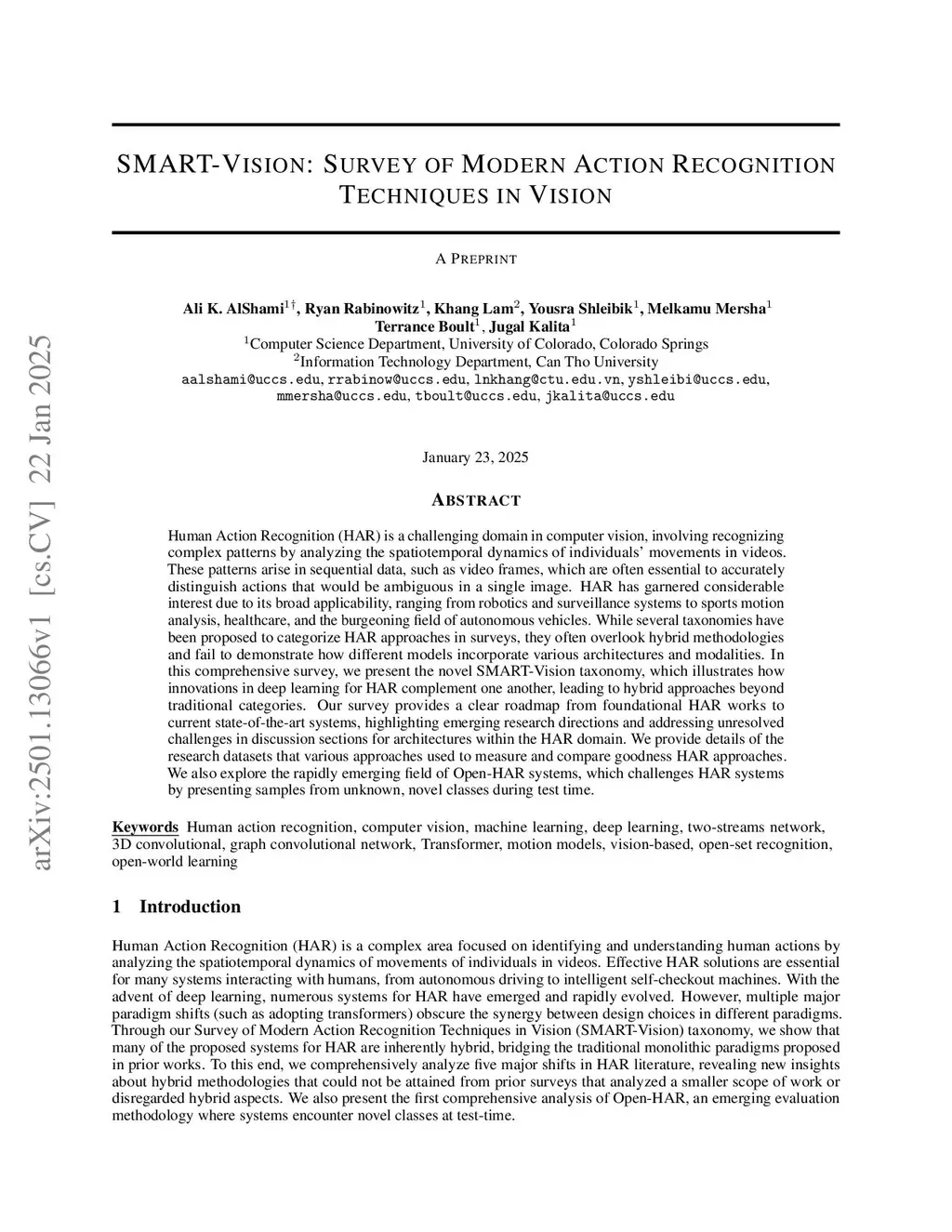 arXiv:2501.13066v1 [cs.CV] 22 Jan 2025

SMART-VISION: SURVEY OF MODERN ACTION RECOGNITION TECHNIQUES IN VISION

A PREPRINT

Ali K. AlShami$^{1\dagger}$, Ryan Rabinowitz$^{1}$, Khang Lam$^{2}$, Yousra Shleibik$^{1}$, Melkamu Mersha$^{1}$
Terrance Boult$^{1}$, Jugal Kalita$^{1}$
$^{1}$Computer Science Department, University of Colorado, Colorado Springs
$^{2}$Information Technology Department, Can Tho University
aalshami@uccs.edu, rrabinow@uccs.edu, lnkhang@ctu.edu.vn, yshleibi@uccs.edu, mmersha@uccs.edu, tboult@uccs.edu, jkalita@uccs.edu

January 23, 2025

ABSTRACT

Human Action Recognition (HAR) is a challenging domain in computer vision, involving recognizing complex patterns by analyzing the spatiotemporal dynamics of individuals' movements in videos. These patterns arise in sequential data, such as video frames, which are often essential to accurately distinguish actions that would be ambiguous in a single image. HAR has garnered considerable interest due to its broad applicability, ranging from robotics and surveillance systems to sports motion analysis, healthcare, and the burgeoning field of autonomous vehicles. While several taxonomies have been proposed to categorize HAR approaches in surveys, they often overlook hybrid methodologies and fail to demonstrate how different models incorporate various architectures and modalities. In this comprehensive survey, we present the novel SMART-Vision taxonomy, which illustrates how innovations in deep learning for HAR complement one another, leading to hybrid approaches beyond traditional categories. Our survey provides a clear roadmap from foundational HAR works to current state-of-the-art systems, highlighting emerging research directions and addressing unresolved challenges in discussion sections for architectures within the HAR domain. We provide details of the research datasets that various approaches used to measure and compare goodness HAR approaches. We also explore the rapidly emerging field of Open-HAR systems, which challenges HAR systems by presenting samples from unknown, novel classes during test time.

Keywords Human action recognition, computer vision, machine learning, deep learning, two-streams network, 3D convolutional, graph convolutional network, Transformer, motion models, vision-based, open-set recognition, open-world learning

1 Introduction

Human Action Recognition (HAR) is a complex area focused on identifying and understanding human actions by analyzing the spatiotemporal dynamics of movements of individuals in videos. Effective HAR solutions are essential for many systems interacting with humans, from autonomous driving to intelligent self-checkout machines. With the advent of deep learning, numerous systems for HAR have emerged and rapidly evolved. However, multiple major paradigm shifts (such as adopting transformers) obscure the synergy between design choices in different paradigms. Through our Survey of Modern Action Recognition Techniques in Vision (SMART-Vision) taxonomy, we show that many of the proposed systems for HAR are inherently hybrid, bridging the traditional monolithic paradigms proposed in prior works. To this end, we comprehensively analyze five major shifts in HAR literature, revealing new insights about hybrid methodologies that could not be attained from prior surveys that analyzed a smaller scope of work or disregarded hybrid aspects. We also present the first comprehensive analysis of Open-HAR, an emerging evaluation methodology where systems encounter novel classes at test-time.